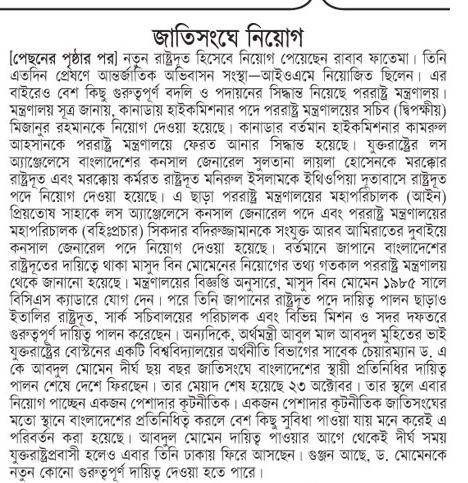 জাতিসংঘে নিয়োগ

[পেছনের পৃষ্ঠার পর] নতুন রাষ্ট্রদূত হিসেবে নিয়োগ পেয়েছেন রাবাব ফাতেমা। তিনি এতদিন প্রেষণে আন্তর্জাতিক অভিবাসন সংস্থা—আইওএমে নিয়োজিত ছিলেন। এর বাইরেও বেশ কিছু গুরুত্বপূর্ণ বদলি ও পদায়নের সিদ্ধান্ত নিয়েছে পররাষ্ট্র মন্ত্রণালয়। মন্ত্রণালয় সূত্র জানায়, কানাডায় হাইকমিশনার পদে পররাষ্ট্র মন্ত্রণালয়ের সচিব (দ্বিপক্ষীয়) মিজানুর রহমানকে নিয়োগ দেওয়া হয়েছে। কানাডার বর্তমান হাইকমিশনার কামরুল আহসানকে পররাষ্ট্র মন্ত্রণালয়ে ফেরত আনার সিদ্ধান্ত হয়েছে। যুক্তরাষ্ট্রের লস অ্যাঞ্জেলেসে বাংলাদেশের কনসাল জেনারেল সুলতানা লায়লা হোসেনকে মরক্কোর রাষ্ট্রদূত এবং মরক্কোয় কর্মরত রাষ্ট্রদূত মনিরুল ইসলামকে ইথিওপিয়া দূতাবাসে রাষ্ট্রদূত পদে নিয়োগ দেওয়া হয়েছে। এ ছাড়া পররাষ্ট্র মন্ত্রণালয়ের মহাপরিচালক (আইন) প্রিয়তোষ সাহাকে লস অ্যাঞ্জেলেসে কনসাল জেনারেল পদে এবং পররাষ্ট্র মন্ত্রণালয়ের মহাপরিচালক (বহিঃপ্রচার) সিকদার বদিরুজ্জামানকে সংযুক্ত আরব আমিরাতের দুবাইয়ে কনসাল জেনারেল পদে নিয়োগ দেওয়া হয়েছে। বর্তমানে জাপানে বাংলাদেশের রাষ্ট্রদূতের দায়িত্বে থাকা মাসুদ বিন মোমেনের নিয়োগের তথ্য গতকাল পররাষ্ট্র মন্ত্রণালয় থেকে জানানো হয়েছে। মন্ত্রণালয়ের বিজ্ঞপ্তি অনুসারে, মাসুদ বিন মোমেন ১৯৮৫ সালে বিসিএস ক্যাডারে যোগ দেন। পরে তিনি জাপানের রাষ্ট্রদূত পদে দায়িত্ব পালন ছাড়াও ইতালির রাষ্ট্রদূত, সার্ক সচিবালয়ের পরিচালক এবং বিভিন্ন মিশন ও সদর দফতরে গুরুত্বপূর্ণ দায়িত্ব পালন করেছেন। অন্যদিকে, অর্থমন্ত্রী আবুল মাল আবদুল মুহিতের ভাই যুক্তরাষ্ট্রের বোস্টনের একটি বিশ্ববিদ্যালয়ের অর্থনীতি বিভাগের সাবেক চেয়ারম্যান ড. এ কে আবদুল মোমেন দীর্ঘ ছয় বছর জাতিসংঘে বাংলাদেশের স্থায়ী প্রতিনিধির দায়িত্ব পালন শেষে দেশে ফিরছেন। তার মেয়াদ শেষ হয়েছে ২৩ অক্টোবর। তার স্থলে এবার নিয়োগ পাচ্ছেন একজন পেশাদার কূটনীতিক। একজন পেশাদার কূটনীতিক জাতিসংঘের মতো স্থানে বাংলাদেশের প্রতিনিধিত্ব করলে বেশ কিছু সুবিধা পাওয়া যায় মনে করেই এ পরিবর্তন করা হয়েছে। আবদুল মোমেন দায়িত্ব পাওয়ার আগে থেকেই দীর্ঘ সময় যুক্তরাষ্ট্রপ্রবাসী হলেও এবার তিনি ঢাকায় ফিরে আসছেন। গুঞ্জন আছে, ড. মোমেনকে নতুন কোনো গুরুত্বপূর্ণ দায়িত্ব দেওয়া হতে পারে।